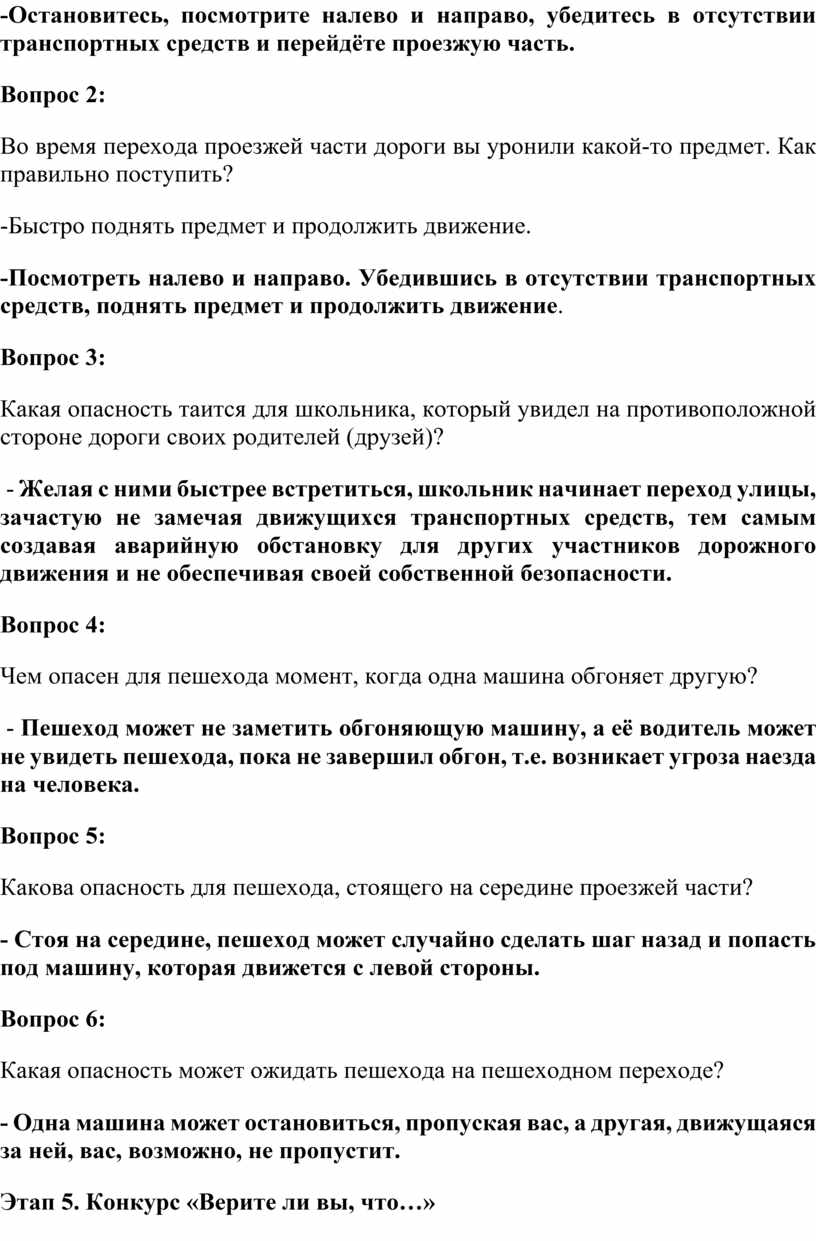 -Остановитесь, посмотрите налево и направо, убедитесь в отсутствии транспортных средств и перейдёте проезжую часть.

Вопрос 2:

Во время перехода проезжей части дороги вы уронили какой-то предмет. Как правильно поступить?

-Быстро поднять предмет и продолжить движение.

-Посмотреть налево и направо. Убедившись в отсутствии транспортных средств, поднять предмет и продолжить движение.

Вопрос 3:

Какая опасность таится для школьника, который увидел на противоположной стороне дороги своих родителей (друзей)?

- Желая с ними быстрее встретиться, школьник начинает переход улицы, зачастую не замечая движущихся транспортных средств, тем самым создавая аварийную обстановку для других участников дорожного движения и не обеспечивая своей собственной безопасности.

Вопрос 4:

Чем опасен для пешехода момент, когда одна машина обгоняет другую?

- Пешеход может не заметить обгоняющую машину, а её водитель может не увидеть пешехода, пока не завершил обгон, т.е. возникает угроза наезда на человека.

Вопрос 5:

Какова опасность для пешехода, стоящего на середине проезжей части?

- Стоя на середине, пешеход может случайно сделать шаг назад и попасть под машину, которая движется с левой стороны.

Вопрос 6:

Какая опасность может ожидать пешехода на пешеходном переходе?

- Одна машина может остановиться, пропуская вас, а другая, движущаяся за ней, вас, возможно, не пропустит.

Этап 5. Конкурс «Верите ли вы, что…»